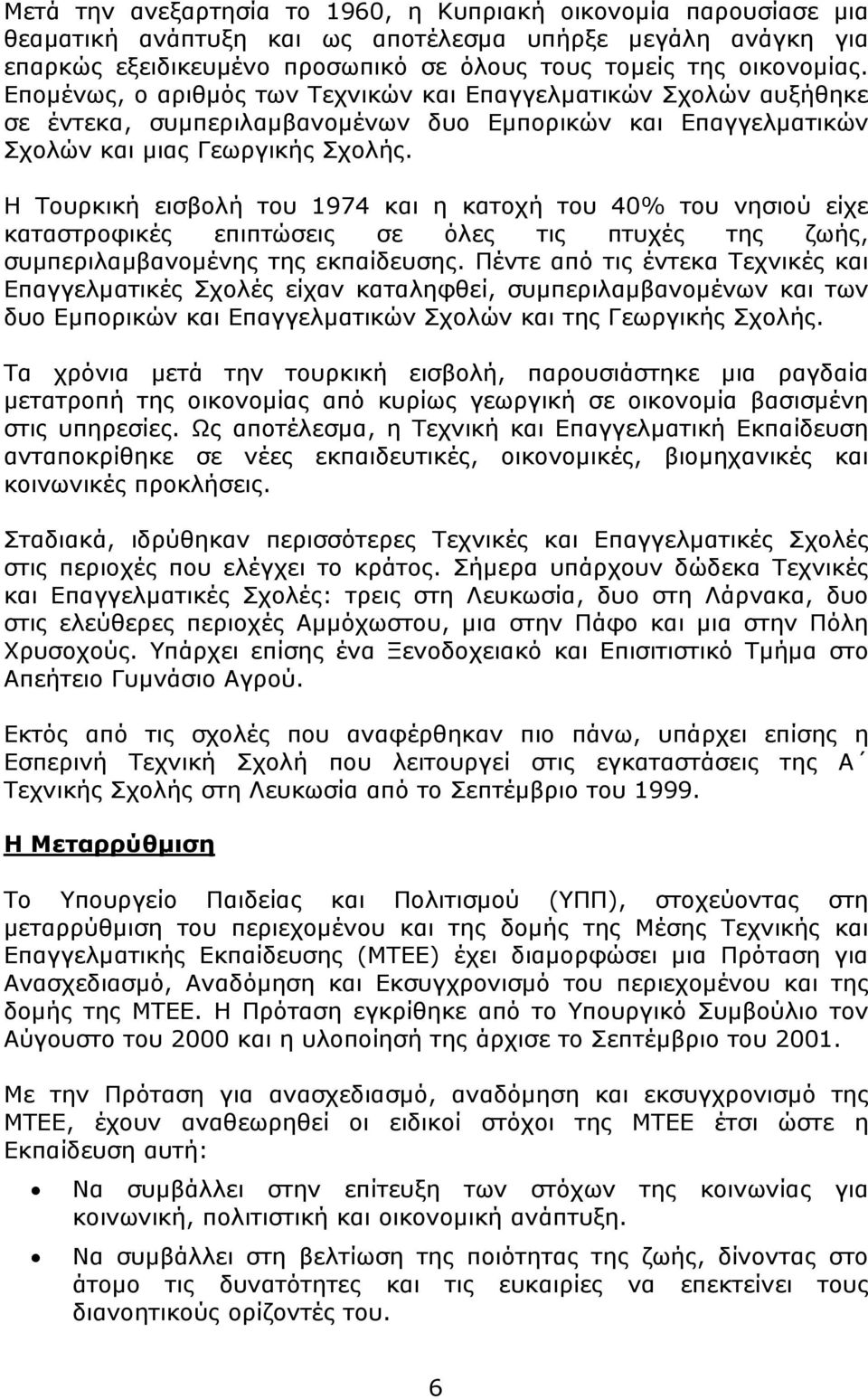 Μετά την ανεξαρτησία το 1960, η Κυπριακή οικονομία παρουσίασε μια θεαματική ανάπτυξη και ως αποτέλεσμα υπήρξε μεγάλη ανάγκη για επαρκώς εξειδικευμένο προσωπικό σε όλους τους τομείς της οικονομίας. Επομένως, ο αριθμός των Τεχνικών και Επαγγελματικών Σχολών αυξήθηκε σε έντεκα, συμπεριλαμβανομένων δυο Εμπορικών και Επαγγελματικών Σχολών και μιας Γεωργικής Σχολής.

Η Τουρκική εισβολή του 1974 και η κατοχή του 40% του νησιού είχε καταστροφικές επιπτώσεις σε όλες τις πτυχές της ζωής, συμπεριλαμβανομένης της εκπαίδευσης. Πέντε από τις έντεκα Τεχνικές και Επαγγελματικές Σχολές είχαν καταληφθεί, συμπεριλαμβανομένων και των δυο Εμπορικών και Επαγγελματικών Σχολών και της Γεωργικής Σχολής.

Τα χρόνια μετά την τουρκική εισβολή, παρουσιάστηκε μια ραγδαία μετατροπή της οικονομίας από κυρίως γεωργική σε οικονομία βασισμένη στις υπηρεσίες. Ως αποτέλεσμα, η Τεχνική και Επαγγελματική Εκπαίδευση ανταποκρίθηκε σε νέες εκπαιδευτικές, οικονομικές, βιομηχανικές και κοινωνικές προκλήσεις.

Σταδιακά, ιδρύθηκαν περισσότερες Τεχνικές και Επαγγελματικές Σχολές στις περιοχές που ελέγχει το κράτος. Σήμερα υπάρχουν δώδεκα Τεχνικές και Επαγγελματικές Σχολές: τρεις στη Λευκωσία, δυο στη Λάρνακα, δυο στις ελεύθερες περιοχές Αμμόχωστου, μια στην Πάφο και μια στην Πόλη Χρυσοχούς. Υπάρχει επίσης ένα Ξενοδοχειακό και Επισιτιστικό Τμήμα στο Απεήτειο Γυμνάσιο Αγρού.

Εκτός από τις σχολές που αναφέρθηκαν πιο πάνω, υπάρχει επίσης η Εσπερινή Τεχνική Σχολή που λειτουργεί στις εγκαταστάσεις της Α΄ Τεχνικής Σχολής στη Λευκωσία από το Σεπτέμβριο του 1999.

Η Μεταρρύθμιση

Το Υπουργείο Παιδείας και Πολιτισμού (ΥΠΠ), στοχεύοντας στη μεταρρύθμιση του περιεχομένου και της δομής της Μέσης Τεχνικής και Επαγγελματικής Εκπαίδευσης (ΜΤΕΕ) έχει διαμορφώσει μια Πρόταση για Ανασχεδιασμό, Αναδόμηση και Εκσυγχρονισμό του περιεχομένου και της δομής της ΜΤΕΕ. Η Πρόταση εγκρίθηκε από το Υπουργικό Συμβούλιο τον Αύγουστο του 2000 και η υλοποίησή της άρχισε το Σεπτέμβριο του 2001.

Με την Πρόταση για ανασχεδιασμό, αναδόμηση και εκσυγχρονισμό της ΜΤΕΕ, έχουν αναθεωρηθεί οι ειδικοί στόχοι της ΜΤΕΕ έτσι ώστε η Εκπαίδευση αυτή:

• Να συμβάλλει στην επίτευξη των στόχων της κοινωνίας για κοινωνική, πολιτιστική και οικονομική ανάπτυξη.

• Να συμβάλλει στη βελτίωση της ποιότητας της ζωής, δίνοντας στο άτομο τις δυνατότητες και τις ευκαιρίες να επεκτείνει τους διανοητικούς ορίζοντές του.

6